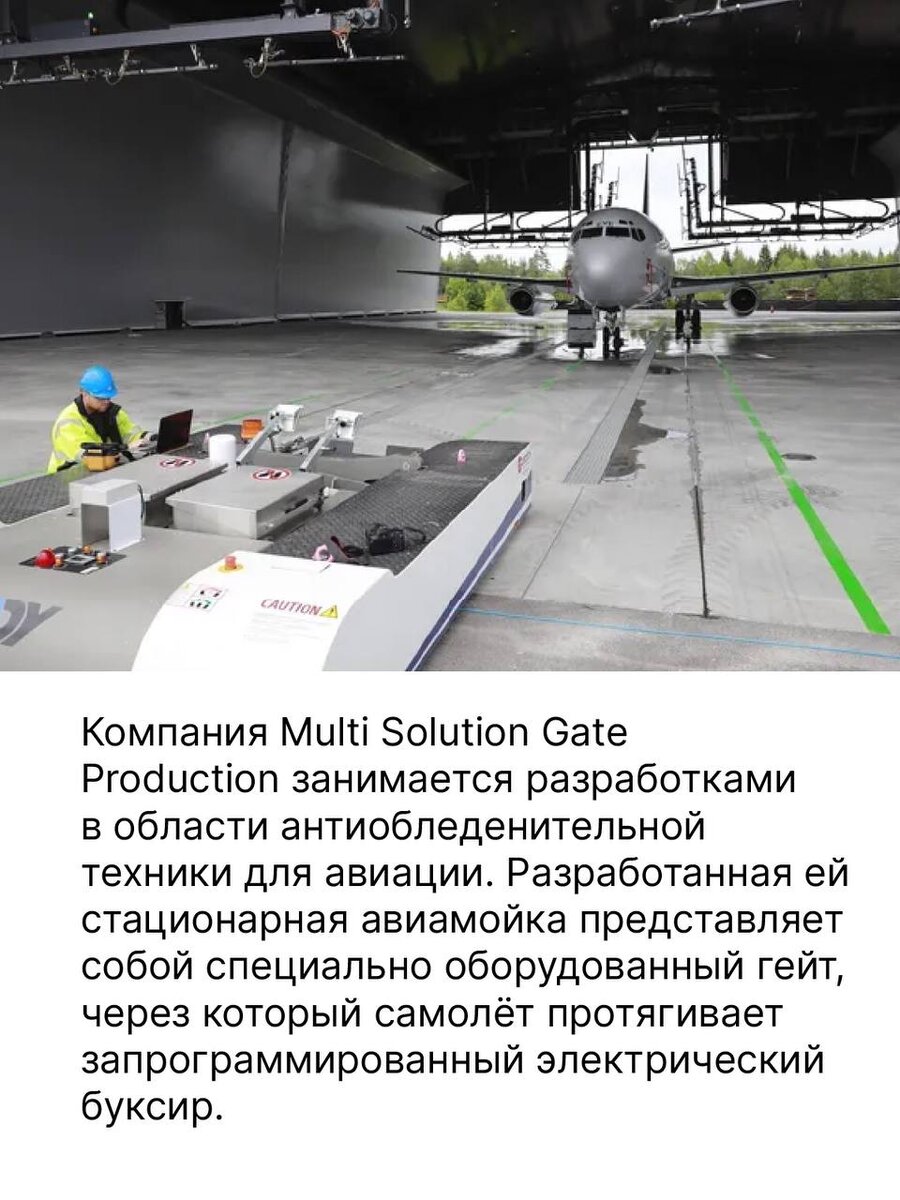 CAUTION

Компания Multi Solution Gate Production занимается разработками в области антиобледенительной техники для авиации. Разработанная ей стационарная авиамойка представляет собой специально оборудованный гейт, через который самолёт протягивает запрограммированный электрический буксир.